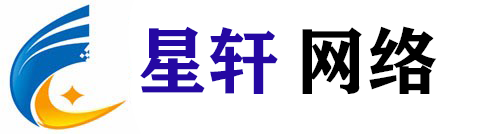 星轩 网络